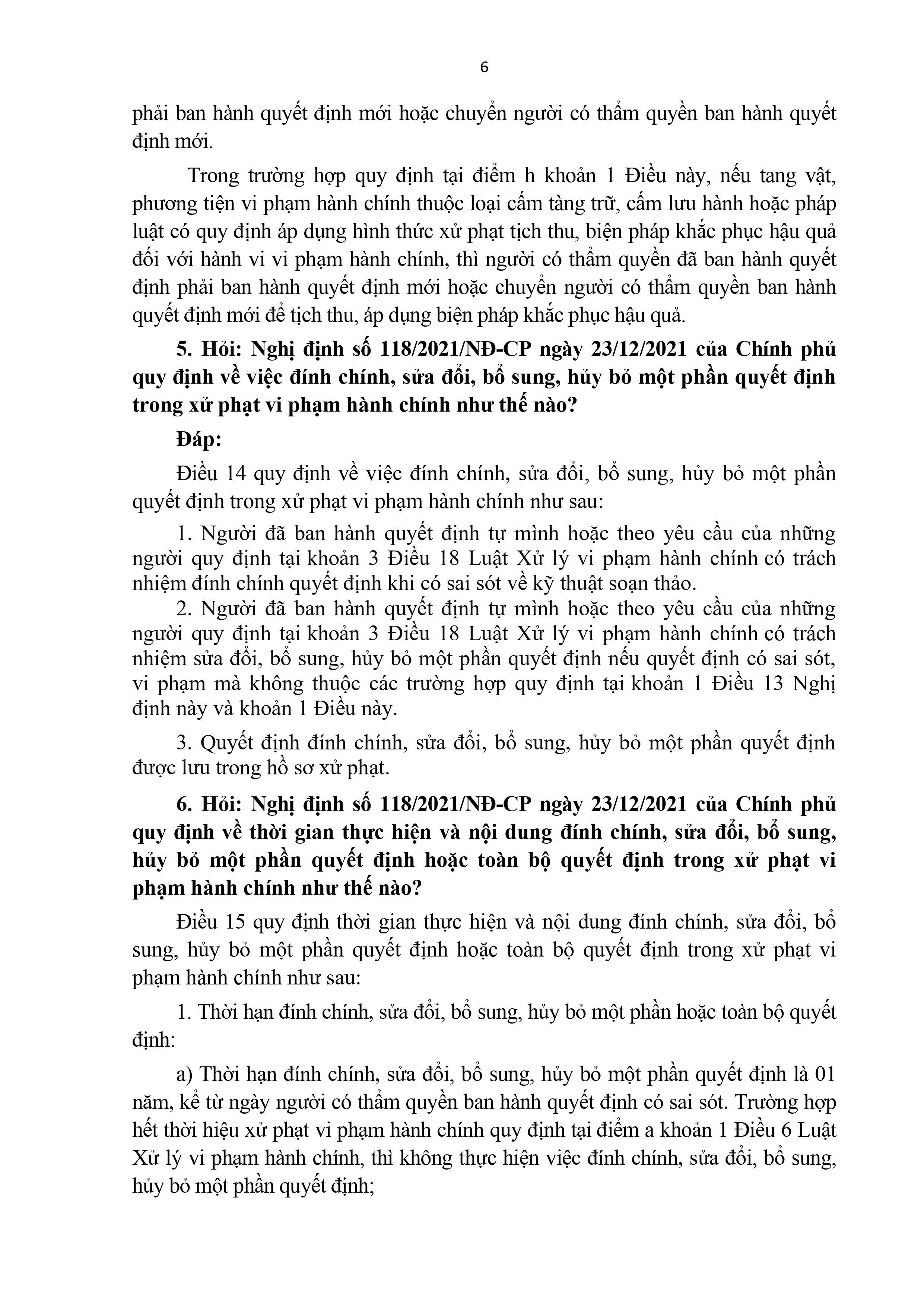 6

phải ban hành quyết định mới hoặc chuyển người có thẩm quyền ban hành quyết định mới.

Trong trường hợp quy định tại điểm h khoản 1 Điều này, nếu tang vật, phương tiện vi phạm hành chính thuộc loại cấm tàng trữ, cấm lưu hành hoặc pháp luật có quy định áp dụng hình thức xử phạt tịch thu, biện pháp khắc phục hậu quả đối với hành vi vi phạm hành chính, thì người có thẩm quyền đã ban hành quyết định phải ban hành quyết định mới hoặc chuyển người có thẩm quyền ban hành quyết định mới để tịch thu, áp dụng biện pháp khắc phục hậu quả.

5. Hỏi: Nghị định số 118/2021/NĐ-CP ngày 23/12/2021 của Chính phủ quy định về việc đính chính, sửa đổi, bổ sung, hủy bỏ một phần quyết định trong xử phạt vi phạm hành chính như thế nào?

Đáp:

Điều 14 quy định về việc đính chính, sửa đổi, bổ sung, hủy bỏ một phần quyết định trong xử phạt vi phạm hành chính như sau:

1. Người đã ban hành quyết định tự mình hoặc theo yêu cầu của những người quy định tại khoản 3 Điều 18 Luật Xử lý vi phạm hành chính có trách nhiệm đính chính quyết định khi có sai sót về kỹ thuật soạn thảo.

2. Người đã ban hành quyết định tự mình hoặc theo yêu cầu của những người quy định tại khoản 3 Điều 18 Luật Xử lý vi phạm hành chính có trách nhiệm sửa đổi, bổ sung, hủy bỏ một phần quyết định nếu quyết định có sai sót, vi phạm mà không thuộc các trường hợp quy định tại khoản 1 Điều 13 Nghị định này và khoản 1 Điều này.

3. Quyết định đính chính, sửa đổi, bổ sung, hủy bỏ một phần quyết định được lưu trong hồ sơ xử phạt.

6. Hỏi: Nghị định số 118/2021/NĐ-CP ngày 23/12/2021 của Chính phủ quy định về thời gian thực hiện và nội dung đính chính, sửa đổi, bổ sung, hủy bỏ một phần quyết định hoặc toàn bộ quyết định trong xử phạt vi phạm hành chính như thế nào?

Điều 15 quy định thời gian thực hiện và nội dung đính chính, sửa đổi, bổ sung, hủy bỏ một phần quyết định hoặc toàn bộ quyết định trong xử phạt vi phạm hành chính như sau:

1. Thời hạn đính chính, sửa đổi, bổ sung, hủy bỏ một phần hoặc toàn bộ quyết định:

a) Thời hạn đính chính, sửa đổi, bổ sung, hủy bỏ một phần quyết định là 01 năm, kể từ ngày người có thẩm quyền ban hành quyết định có sai sót. Trường hợp hết thời hiệu xử phạt vi phạm hành chính quy định tại điểm a khoản 1 Điều 6 Luật Xử lý vi phạm hành chính, thì không thực hiện việc đính chính, sửa đổi, bổ sung, hủy bỏ một phần quyết định;